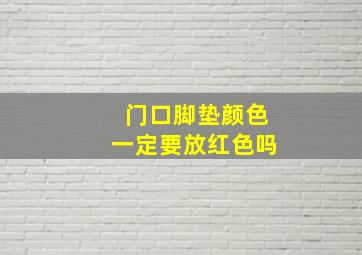 门口脚垫颜色
一定要放红色吗